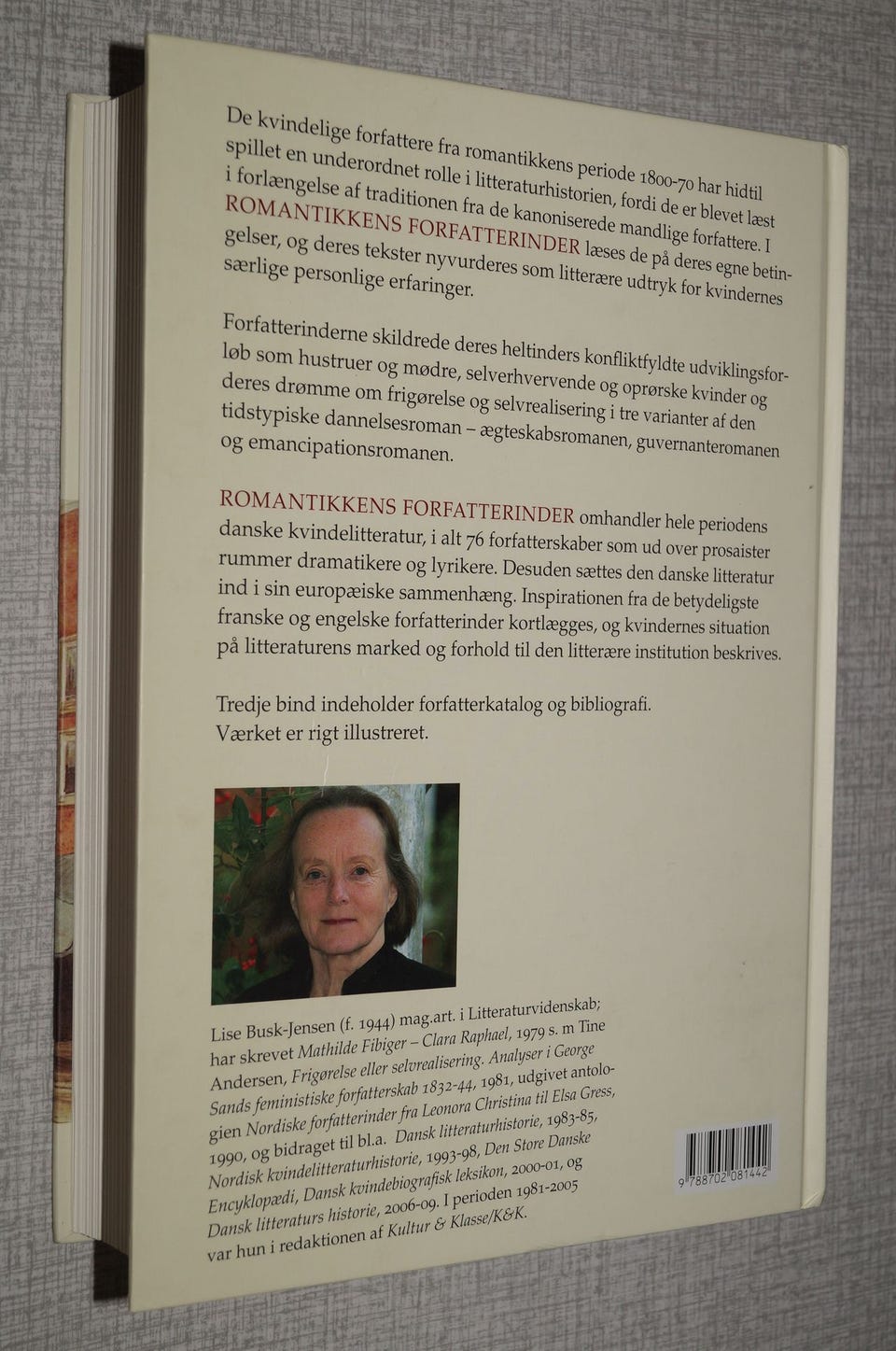 De kvindelige forfattere fra romantikkens periode 1800-70 har hidtil spillet en underordnet rolle i litteraturhistorien, fordi de er blevet læst i forlængelse af traditionen fra de kanoniserede mandlige forfattere. I ROMANTIKKENS FORFATTERINDER læses de på deres egne betingelser, og deres tekster nyvurderes som litterære udtryk for kvindernes særlige personlige erfaringer.

Forfatterinderne skildrede deres heltinders konfliktfyldte udviklingsforløb som hustruer og mødre, selverhvervende og oprørske kvinder og deres drømme om frigørelse og selvrealisering i tre varianter af den tidstypiske dannelsesroman – ægteskabsromanen, guvernanteromanen og emancipationsromanen.

ROMANTIKKENS FORFATTERINDER omhandler hele periodens danske kvindelitteratur, i alt 76 forfatterskaber som ud over prosaister rummer dramatikere og lyrikere. Desuden sættes den danske litteratur ind i sin europæiske sammenhæng. Inspirationen fra de betydeligste franske og engelske forfatterinder kortlægges, og kvindernes situation på litteraturens marked og forhold til den litterære institution beskrives.

Tredje bind indeholder forfatterkatalog og bibliografi. Værket er rigt illustreret.

Lise Busk-Jensen (f. 1944) mag.art. i Litteraturvidenskab; har skrevet Mathilde Fibiger – Clara Raphael, 1979 s. m Tine Andersen, Frigørelse eller selvrealisering. Analyser i George Sands feministiske forfatterskab 1832-44, 1981, udgivet antologien Nordiske forfatterinder fra Leonora Christina til Elsa Gress, 1990, og bidraget til bl.a. Dansk litteraturhistorie, 1983-85, Nordisk kvindelitteraturhistorie, 1993-98, Den Store Danske Encyklopædi, Dansk kvindebiografisk leksikon, 2000-01, og Dansk litteraturs historie, 2006-09. I perioden 1981-2005 var hun i redaktionen af Kultur & Klasse/K&K.

9 788702 081442